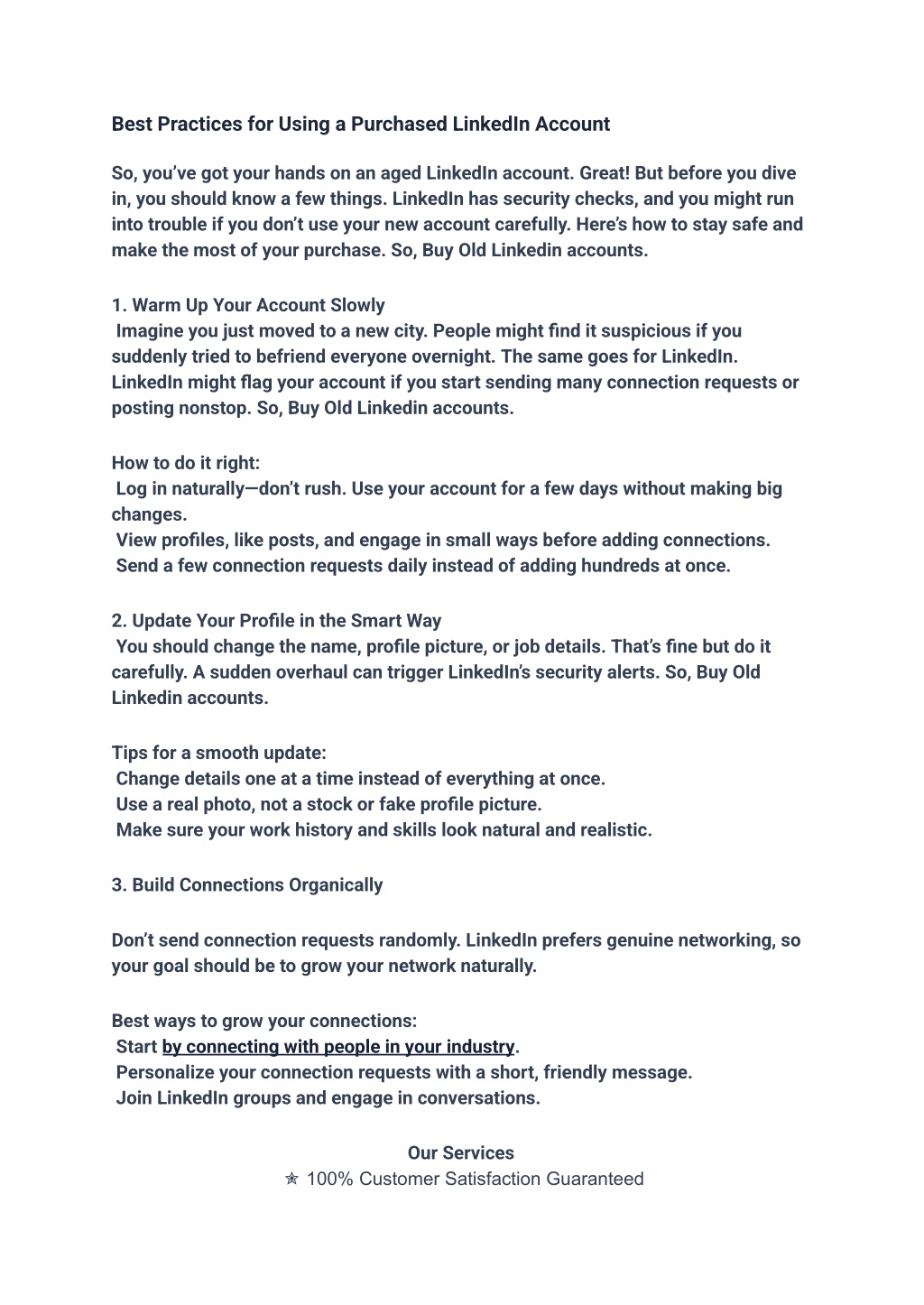 Best Practices for Using a Purchased LinkedIn Account

So, you've got your hands on an aged LinkedIn account. Great! But before you dive in, you should know a few things. LinkedIn has security checks, and you might run into trouble if you don't use your new account carefully. Here's how to stay safe and make the most of your purchase. So, Buy Old Linkedin accounts.

1. Warm Up Your Account Slowly
Imagine you just moved to a new city. People might find it suspicious if you suddenly tried to befriend everyone overnight. The same goes for LinkedIn. LinkedIn might flag your account if you start sending many connection requests or posting nonstop. So, Buy Old Linkedin accounts.

How to do it right:
Log in naturally—don't rush. Use your account for a few days without making big changes.
View profiles, like posts, and engage in small ways before adding connections.
Send a few connection requests daily instead of adding hundreds at once.

2. Update Your Profile in the Smart Way
You should change the name, profile picture, or job details. That's fine but do it carefully. A sudden overhaul can trigger LinkedIn's security alerts. So, Buy Old Linkedin accounts.

Tips for a smooth update:
Change details one at a time instead of everything at once.
Use a real photo, not a stock or fake profile picture.
Make sure your work history and skills look natural and realistic.

3. Build Connections Organically

Don't send connection requests randomly. LinkedIn prefers genuine networking, so your goal should be to grow your network naturally.

Best ways to grow your connections:
Start by connecting with people in your industry.
Personalize your connection requests with a short, friendly message.
Join LinkedIn groups and engage in conversations.

Our Services
✯ 100% Customer Satisfaction Guaranteed